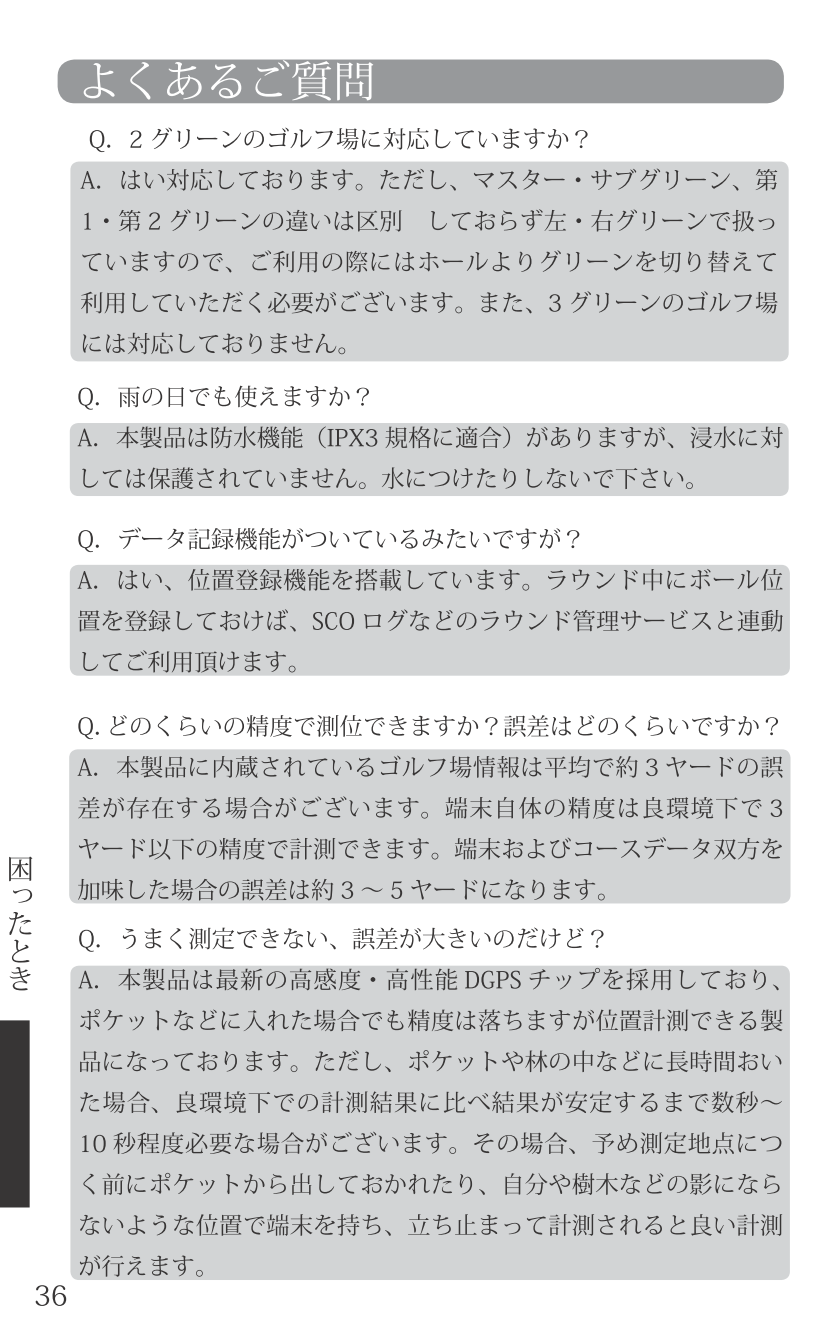 よくあるご質問

Q. 2 グリーンのゴルフ場に対応していますか？

A. はい対応しております。ただし、マスター・サブグリーン、第 1・第 2 グリーンの違いは区別　しておらず左・右グリーンで扱っていますので、ご利用の際にはホールよりグリーンを切り替えて利用していただく必要がございます。また、3 グリーンのゴルフ場には対応しておりません。

Q. 雨の日でも使えますか？

A. 本製品は防水機能（IPX3 規格に適合）がありますが、浸水に対しては保護されていません。水につけたりしないで下さい。

Q. データ記録機能がついているみたいですが？

A. はい、位置登録機能を搭載しています。ラウンド中にボール位置を登録しておけば、SCO ログなどのラウンド管理サービスと連動してご利用頂けます。

Q. どのくらいの精度で測位できますか？誤差はどのくらいですか？

A. 本製品に内蔵されているゴルフ場情報は平均で約 3 ヤードの誤差が存在する場合がございます。端末自体の精度は良環境下で 3 ヤード以下の精度で計測できます。端末およびコースデータ双方を加味した場合の誤差は約 3 ～ 5 ヤードになります。

Q. うまく測定できない、誤差が大きいのだけど？

A. 本製品は最新の高感度・高性能 DGPS チップを採用しており、ポケットなどに入れた場合でも精度は落ちますが位置計測できる製品になっております。ただし、ポケットや林の中などに長時間おいた場合、良環境下での計測結果に比べ結果が安定するまで数秒～ 10 秒程度必要な場合がございます。その場合、予め測定地点につく前にポケットから出しておかれたり、自分や樹木などの影にならないような位置で端末を持ち、立ち止まって計測されると良い計測が行えます。

困ったとき

36